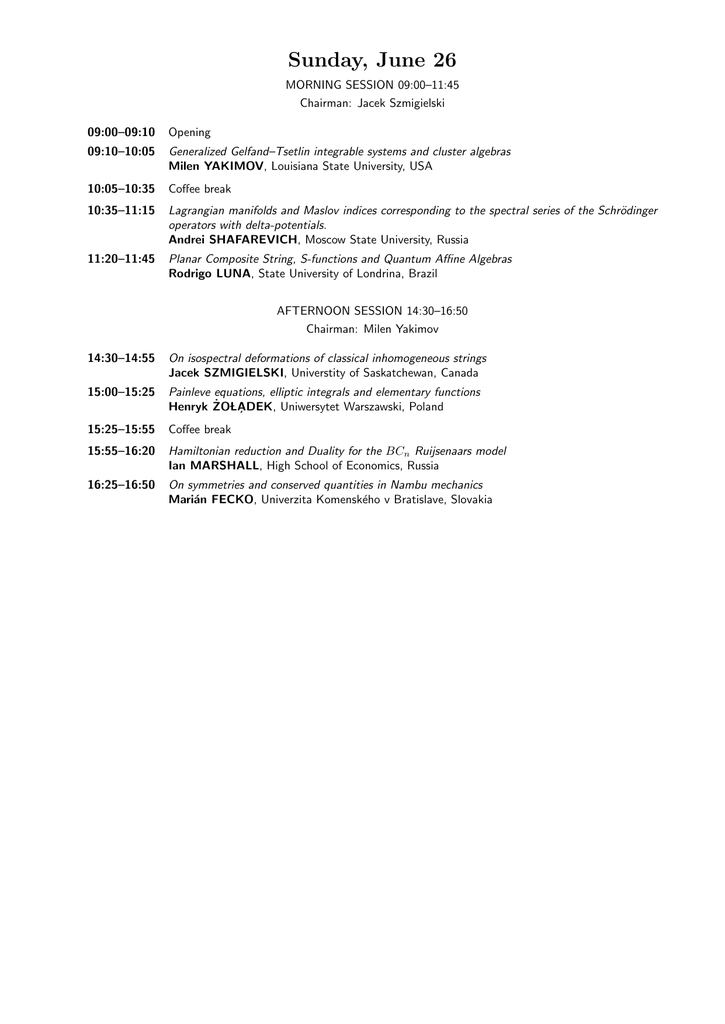 Sunday, June 26

MORNING SESSION 09:00–11:45
Chairman: Jacek Szmigielski

09:00–09:10 Opening

09:10–10:05 Generalized Gelfand–Tsetlin integrable systems and cluster algebras
Milen YAKIMOV, Louisiana State University, USA

10:05–10:35 Coffee break

10:35–11:15 Lagrangian manifolds and Maslov indices corresponding to the spectral series of the Schrödinger operators with delta-potentials.
Andrei SHAFAREVICH, Moscow State University, Russia

11:20–11:45 Planar Composite String, S-functions and Quantum Affine Algebras
Rodrigo LUNA, State University of Londrina, Brazil

AFTERNOON SESSION 14:30–16:50
Chairman: Milen Yakimov

14:30–14:55 On isospectral deformations of classical inhomogeneous strings
Jacek SZMIGIELSKI, Universtity of Saskatchewan, Canada

15:00–15:25 Painleve equations, elliptic integrals and elementary functions
Henryk ŻOŁĄDEK, Uniwersytet Warszawski, Poland

15:25–15:55 Coffee break

15:55–16:20 Hamiltonian reduction and Duality for the $BC_n$ Ruijsenaars model
Ian MARSHALL, High School of Economics, Russia

16:25–16:50 On symmetries and conserved quantities in Nambu mechanics
Marián FECKO, Univerzita Komenského v Bratislave, Slovakia